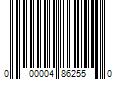 0 00004 86255 0